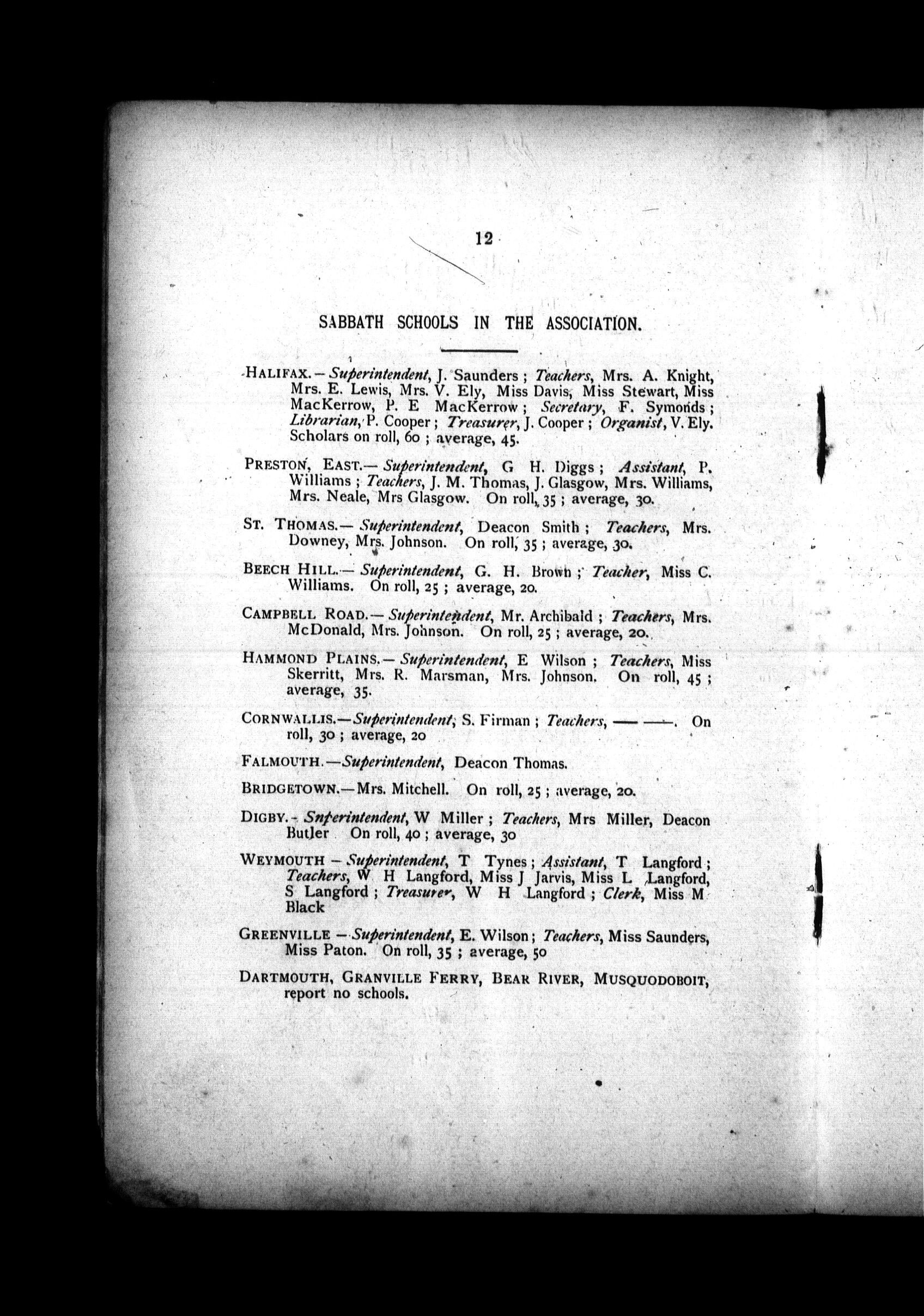 12

SABBATH SCHOOLS IN THE ASSOCIATION.

HALIFAX.—Superintendent, J. Saunders; Teachers, Mrs. A. Knight, Mrs. E. Lewis, Mrs. V. Ely, Miss Davis, Miss Stewart, Miss MacKerrow, P. E MacKerrow; Secretary, F. Symonds; Librarian, P. Cooper; Treasurer, J. Cooper; Organist, V. Ely. Scholars on roll, 60; average, 45.

PRESTON, EAST.—Superintendent, G H. Diggs; Assistant, P. Williams; Teachers, J. M. Thomas, J. Glasgow, Mrs. Williams, Mrs. Neale, Mrs Glasgow. On roll, 35; average, 30.

ST. THOMAS.—Superintendent, Deacon Smith; Teachers, Mrs. Downey, Mrs. Johnson. On roll, 35; average, 30.

BEECH HILL.—Superintendent, G. H. Brown; Teacher, Miss C. Williams. On roll, 25; average, 20.

CAMPBELL ROAD.—Superintendent, Mr. Archibald; Teachers, Mrs. McDonald, Mrs. Johnson. On roll, 25; average, 20.

HAMMOND PLAINS.—Superintendent, E Wilson; Teachers, Miss Skerritt, Mrs. R. Marsman, Mrs. Johnson. On roll, 45; average, 35.

CORNWALLIS.—Superintendent, S. Firman; Teachers, — —. On roll, 30; average, 20

FALMOUTH.—Superintendent, Deacon Thomas.

BRIDGETOWN.—Mrs. Mitchell. On roll, 25; average, 20.

DIGBY.—Snperintendent, W Miller; Teachers, Mrs Miller, Deacon Butler On roll, 40; average, 30

WEYMOUTH—Superintendent, T Tynes; Assistant, T Langford; Teachers, W H Langford, Miss J Jarvis, Miss L Langford, S Langford; Treasurer, W H Langford; Clerk, Miss M Black

GREENVILLE—Superintendent, E. Wilson; Teachers, Miss Saunders, Miss Paton. On roll, 35; average, 50

DARTMOUTH, GRANVILLE FERRY, BEAR RIVER, MUSQUODOBOIT, report no schools.